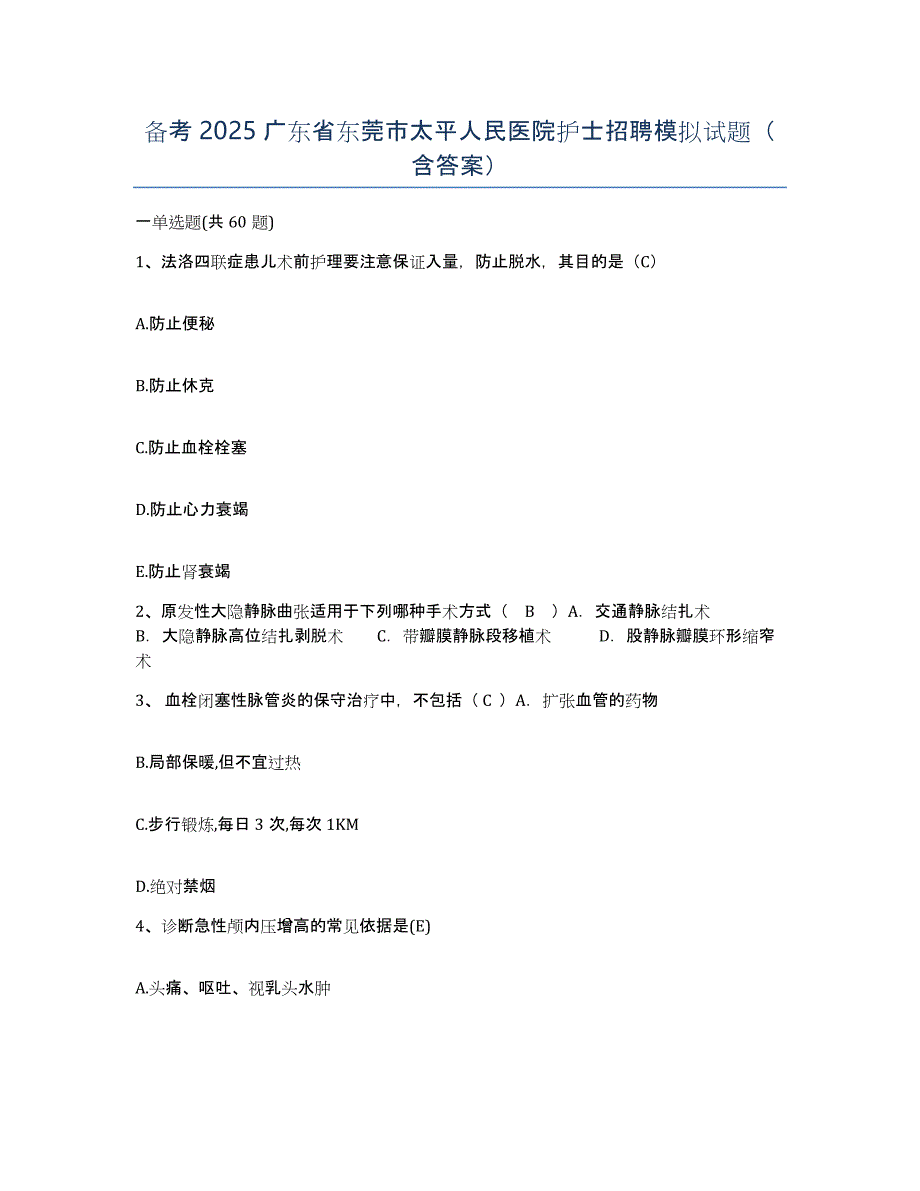 备考 2025 广东省东莞市太平人民医院护士招聘模拟试题（含答案）

一单选题(共 60 题)

1、法洛四联症患儿术前护理要注意保证入量，防止脱水，其目的是（C）

A.防止便秘

B.防止休克

C.防止血栓栓塞

D.防止心力衰竭

E.防止肾衰竭

2、原发性大隐静脉曲张适用于下列哪种手术方式（ B ）A. 交通静脉结扎术 B. 大隐静脉高位结扎剥脱术 C. 带瓣膜静脉段移植术 D. 股静脉瓣膜环形缩窄术

3、 血栓闭塞性脉管炎的保守治疗中，不包括（ C ）A. 扩张血管的药物

B.局部保暖,但不宜过热

C.步行锻炼,每日 3 次,每次 1KM

D.绝对禁烟

4、诊断急性颅内压增高的常见依据是(E)

A.头痛、呕吐、视乳头水肿